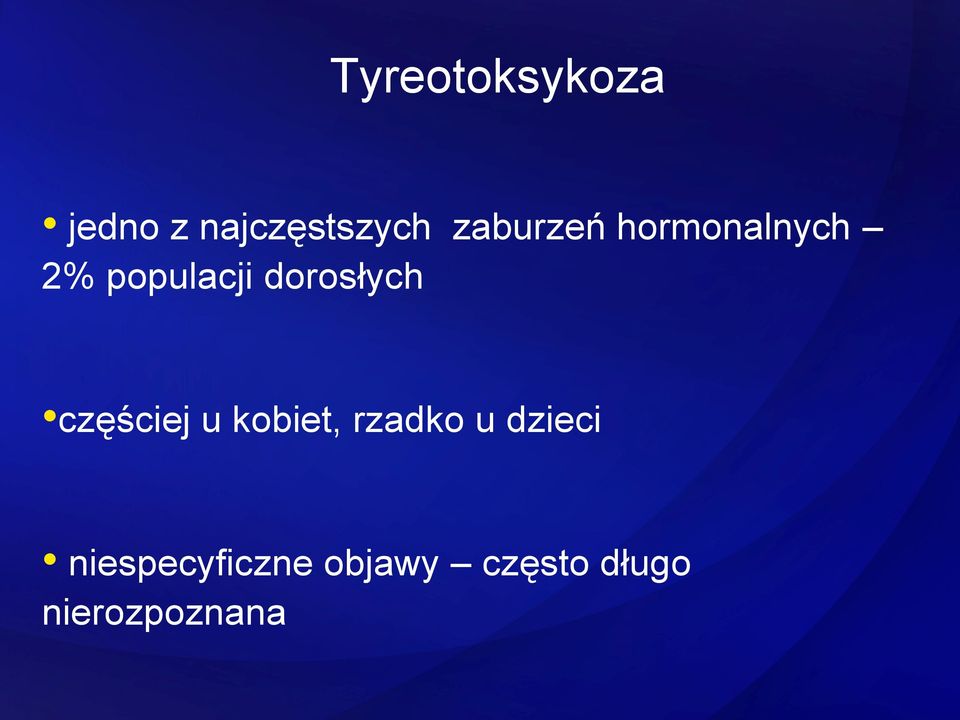 Tyreotoksykoza

• jedno z najczęstszych  zaburzeń hormonalnych – 2% populacji dorosłych

•częściej u kobiet, rzadko u dzieci

• niespecyficzne objawy – często długo nierozpoznana